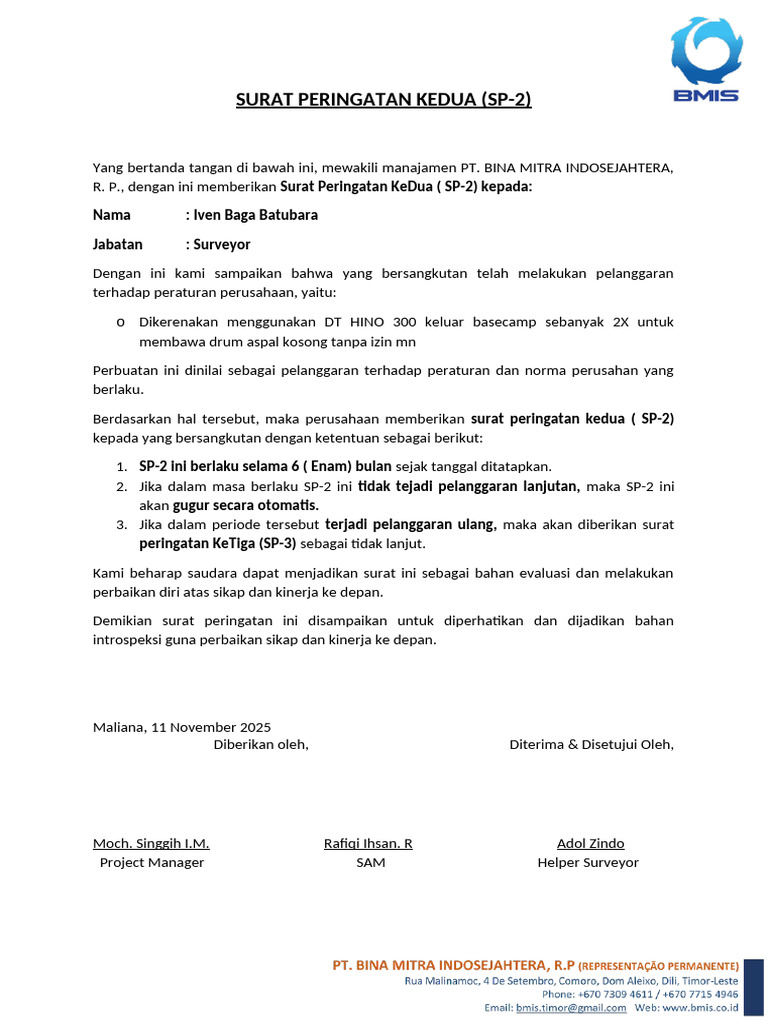 BMIS

SURAT PERINGATAN KEDUA (SP-2)

Yang bertanda tangan di bawah ini, mewakili manajamen PT. BINA MITRA INDOSEJAHTERA, R. P., dengan ini memberikan Surat Peringatan KeDua ( SP-2) kepada:

Nama : Iven Baga Batubara

Jabatan : Surveyor

Dengan ini kami sampaikan bahwa yang bersangkutan telah melakukan pelanggaran terhadap peraturan perusahaan, yaitu:

o Dikerenakan menggunakan DT HINO 300 keluar basecamp sebanyak 2X untuk membawa drum aspal kosong tanpa izin mn

Perbuatan ini dinilai sebagai pelanggaran terhadap peraturan dan norma perusahan yang berlaku.

Berdasarkan hal tersebut, maka perusahaan memberikan surat peringatan kedua ( SP-2) kepada yang bersangkutan dengan ketentuan sebagai berikut:

1. SP-2 ini berlaku selama 6 ( Enam) bulan sejak tanggal ditatapkan.
2. Jika dalam masa berlaku SP-2 ini tidak tejadi pelanggaran lanjutan, maka SP-2 ini akan gugur secara otomatis.
3. Jika dalam periode tersebut terjadi pelanggaran ulang, maka akan diberikan surat peringatan KeTiga (SP-3) sebagai tidak lanjut.

Kami beharap saudara dapat menjadikan surat ini sebagai bahan evaluasi dan melakukan perbaikan diri atas sikap dan kinerja ke depan.

Demikian surat peringatan ini disampaikan untuk diperhatikan dan dijadikan bahan introspeksi guna perbaikan sikap dan kinerja ke depan.

Maliana, 11 November 2025
Diberikan oleh, Diterima & Disetujui Oleh,

Moch. Singgih I.M.
Project Manager

Rafiqi Ihsan. R
SAM

Adol Zindo
Helper Surveyor

PT. BINA MITRA INDOSEJAHTERA, R.P (REPRESENTAÇÃO PERMANENTE)
Rua Malinamoc, 4 De Setembro, Comoro, Dom Aleixo, Dili, Timor-Leste
Phone: +670 7309 4611 / +670 7715 4946
Email: bmis.timor@gmail.com Web: www.bmis.co.id